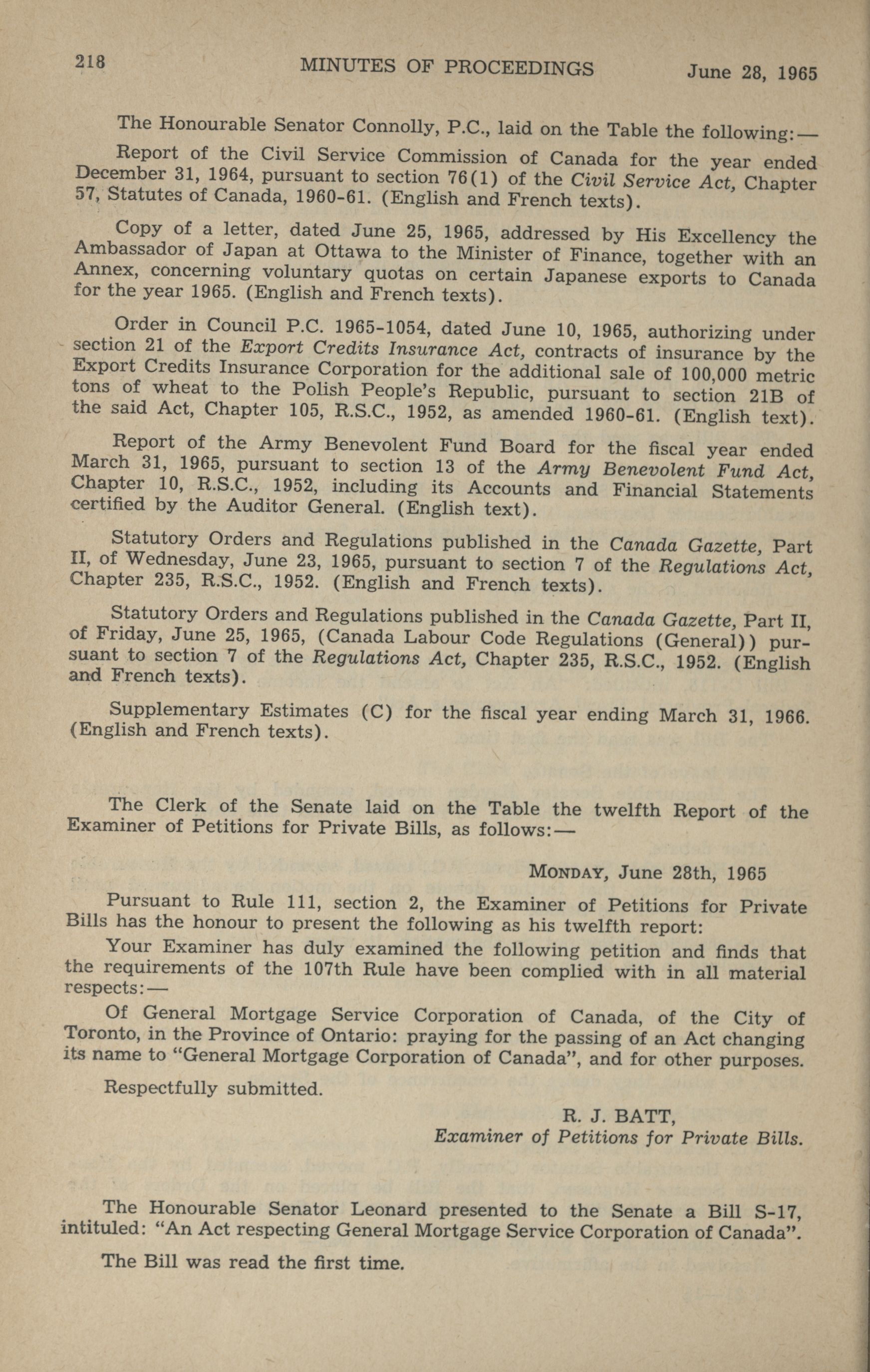 218 MINUTES OF PROCEEDINGS June 28, 1965

The Honourable Senator Connolly, P.C., laid on the Table the following:—

Report of the Civil Service Commission of Canada for the year ended December 31, 1964, pursuant to section 76(1) of the Civil Service Act, Chapter 57, Statutes of Canada, 1960-61. (English and French texts).

Copy of a letter, dated June 25, 1965, addressed by His Excellency the Ambassador of Japan at Ottawa to the Minister of Finance, together with an Annex, concerning voluntary quotas on certain Japanese exports to Canada for the year 1965. (English and French texts).

Order in Council P.C. 1965-1054, dated June 10, 1965, authorizing under section 21 of the Export Credits Insurance Act, contracts of insurance by the Export Credits Insurance Corporation for the additional sale of 100,000 metric tons of wheat to the Polish People's Republic, pursuant to section 21B of the said Act, Chapter 105, R.S.C., 1952, as amended 1960-61. (English text).

Report of the Army Benevolent Fund Board for the fiscal year ended March 31, 1965, pursuant to section 13 of the Army Benevolent Fund Act, Chapter 10, R.S.C., 1952, including its Accounts and Financial Statements certified by the Auditor General. (English text).

Statutory Orders and Regulations published in the Canada Gazette, Part II, of Wednesday, June 23, 1965, pursuant to section 7 of the Regulations Act, Chapter 235, R.S.C., 1952. (English and French texts).

Statutory Orders and Regulations published in the Canada Gazette, Part II, of Friday, June 25, 1965, (Canada Labour Code Regulations (General)) pursuant to section 7 of the Regulations Act, Chapter 235, R.S.C., 1952. (English and French texts).

Supplementary Estimates (C) for the fiscal year ending March 31, 1966. (English and French texts).

The Clerk of the Senate laid on the Table the twelfth Report of the Examiner of Petitions for Private Bills, as follows:—

MONDAY, June 28th, 1965

Pursuant to Rule 111, section 2, the Examiner of Petitions for Private Bills has the honour to present the following as his twelfth report:

Your Examiner has duly examined the following petition and finds that the requirements of the 107th Rule have been complied with in all material respects:—

Of General Mortgage Service Corporation of Canada, of the City of Toronto, in the Province of Ontario: praying for the passing of an Act changing its name to "General Mortgage Corporation of Canada", and for other purposes.

Respectfully submitted.

R. J. BATT,
Examiner of Petitions for Private Bills.

The Honourable Senator Leonard presented to the Senate a Bill S-17, intituled: "An Act respecting General Mortgage Service Corporation of Canada".

The Bill was read the first time.